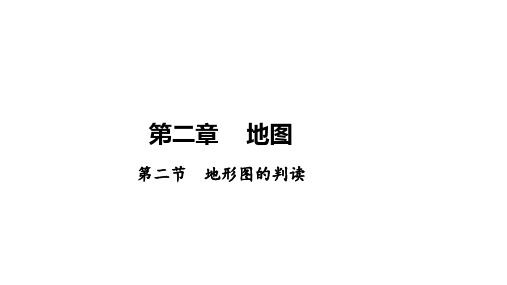 第二章　地图

第二节　地形图的判读